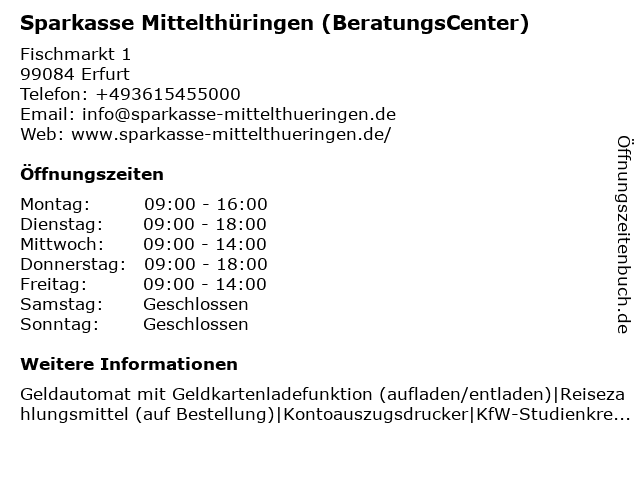 Sparkasse Mittelthüringen (BeratungsCenter)

Fischmarkt 1
99084 Erfurt
Telefon: +493615455000
Email: info@sparkasse-mittelthueringen.de
Web: www.sparkasse-mittelthueringen.de/

Öffnungszeiten

Montag: 09:00 - 16:00
Dienstag: 09:00 - 18:00
Mittwoch: 09:00 - 14:00
Donnerstag: 09:00 - 18:00
Freitag: 09:00 - 14:00
Samstag: Geschlossen
Sonntag: Geschlossen

Weitere Informationen

Geldautomat mit Geldkartenladefunktion (aufladen/entladen)|Reisezahlungsmittel (auf Bestellung)|Kontoauszugsdrucker|KfW-Studienkre...

Öffnungszeitenbuch.de